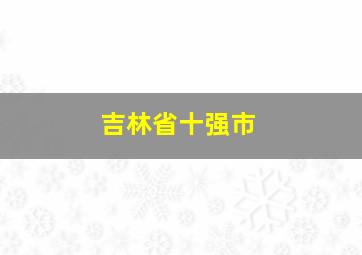 吉林省十强市